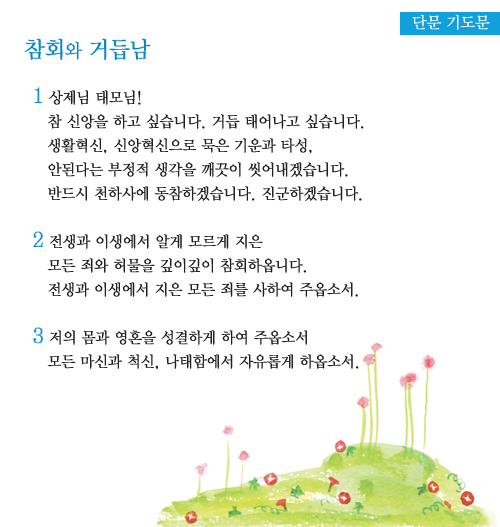 단문 기도문

참회와 거듭남

1 상제님 태모님!
참 신앙을 하고 싶습니다. 거듭 태어나고 싶습니다.
생활혁신, 신앙혁신으로 묵은 기운과 타성,
안된다는 부정적 생각을 깨끗이 씻어내겠습니다.
반드시 천하사에 동참하겠습니다. 진군하겠습니다.

2 전생과 이생에서 알게 모르게 지은
모든 죄와 허물을 깊이깊이 참회하옵니다.
전생과 이생에서 지은 모든 죄를 사하여 주옵소서.

3 저의 몸과 영혼을 성결하게 하여 주옵소서
모든 마신과 척신, 나태함에서 자유롭게 하옵소서.